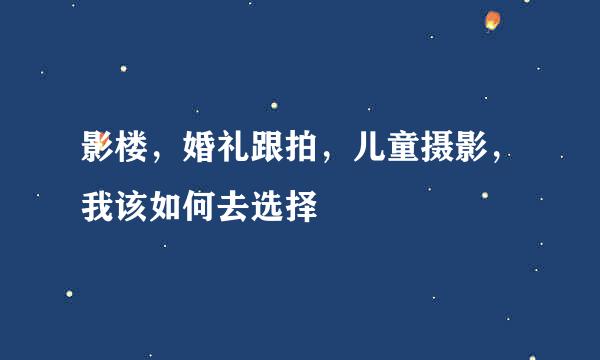 影楼，婚礼跟拍，儿童摄影，我该如何去选择